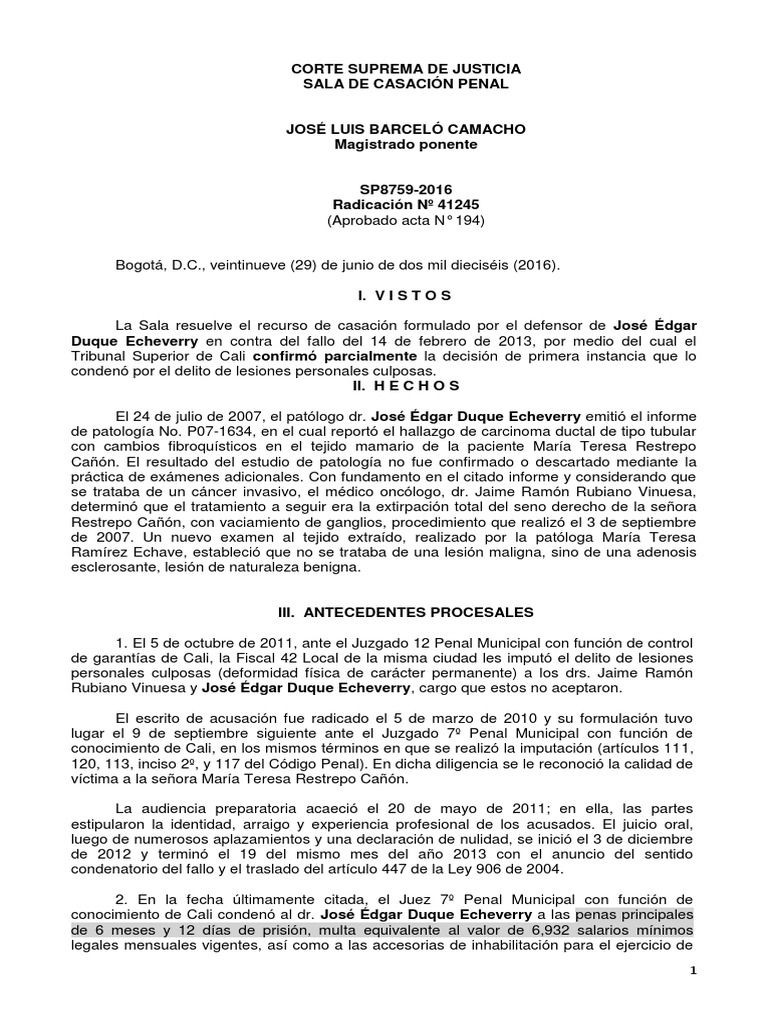 CORTE SUPREMA DE JUSTICIA
SALA DE CASACIÓN PENAL

JOSÉ LUIS BARCELÓ CAMACHO
Magistrado ponente

SP8759-2016
Radicación Nº 41245
(Aprobado acta N° 194)

Bogotá, D.C., veintinueve (29) de junio de dos mil dieciséis (2016).

I. V I S T O S

La Sala resuelve el recurso de casación formulado por el defensor de José Édgar Duque Echeverry en contra del fallo del 14 de febrero de 2013, por medio del cual el Tribunal Superior de Cali confirmó parcialmente la decisión de primera instancia que lo condenó por el delito de lesiones personales culposas.

II. H E C H O S

El 24 de julio de 2007, el patólogo dr. José Édgar Duque Echeverry emitió el informe de patología No. P07-1634, en el cual reportó el hallazgo de carcinoma ductal de tipo tubular con cambios fibroquísticos en el tejido mamario de la paciente María Teresa Restrepo Cañón. El resultado del estudio de patología no fue confirmado o descartado mediante la práctica de exámenes adicionales. Con fundamento en el citado informe y considerando que se trataba de un cáncer invasivo, el médico oncólogo, dr. Jaime Ramón Rubiano Vinuesa, determinó que el tratamiento a seguir era la extirpación total del seno derecho de la señora Restrepo Cañón, con vaciamiento de ganglios, procedimiento que realizó el 3 de septiembre de 2007. Un nuevo examen al tejido extraído, realizado por la patóloga María Teresa Ramírez Echave, estableció que no se trataba de una lesión maligna, sino de una adenosis esclerosante, lesión de naturaleza benigna.

III. ANTECEDENTES PROCESALES

1. El 5 de octubre de 2011, ante el Juzgado 12 Penal Municipal con función de control de garantías de Cali, la Fiscal 42 Local de la misma ciudad les imputó el delito de lesiones personales culposas (deformidad física de carácter permanente) a los drs. Jaime Ramón Rubiano Vinuesa y José Édgar Duque Echeverry, cargo que estos no aceptaron.

El escrito de acusación fue radicado el 5 de marzo de 2010 y su formulación tuvo lugar el 9 de septiembre siguiente ante el Juzgado 7º Penal Municipal con función de conocimiento de Cali, en los mismos términos en que se realizó la imputación (artículos 111, 120, 113, inciso 2º, y 117 del Código Penal). En dicha diligencia se le reconoció la calidad de víctima a la señora María Teresa Restrepo Cañón.

La audiencia preparatoria acaeció el 20 de mayo de 2011; en ella, las partes estipularon la identidad, arraigo y experiencia profesional de los acusados. El juicio oral, luego de numerosos aplazamientos y una declaración de nulidad, se inició el 3 de diciembre de 2012 y terminó el 19 del mismo mes del año 2013 con el anuncio del sentido condenatorio del fallo y el traslado del artículo 447 de la Ley 906 de 2004.

2. En la fecha últimamente citada, el Juez 7º Penal Municipal con función de conocimiento de Cali condenó al dr. José Édgar Duque Echeverry a las penas principales de 6 meses y 12 días de prisión, multa equivalente al valor de 6,932 salarios mínimos legales mensuales vigentes, así como a las accesorias de inhabilitación para el ejercicio de

1